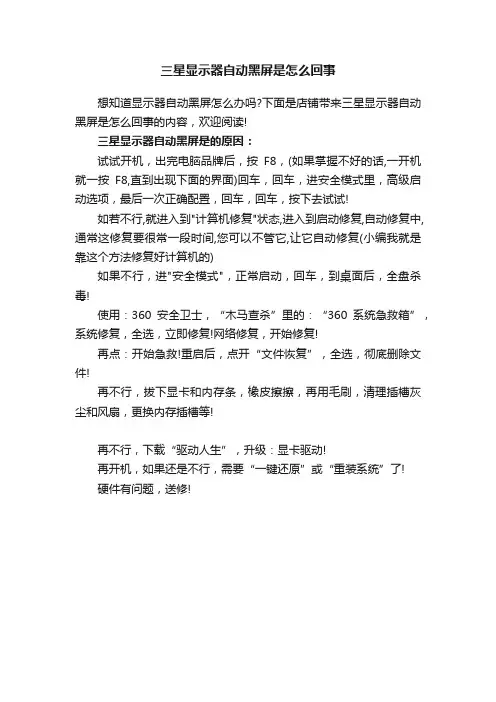 三星显示器自动黑屏是怎么回事

想知道显示器自动黑屏怎么办吗?下面是店铺带来三星显示器自动黑屏是怎么回事的内容，欢迎阅读!

三星显示器自动黑屏是的原因：

试试开机，出完电脑品牌后，按 F8，(如果掌握不好的话,一开机就一按 F8,直到出现下面的界面)回车，回车，进安全模式里，高级启动选项，最后一次正确配置，回车，回车，按下去试试!

如若不行,就进入到"计算机修复"状态,进入到启动修复,自动修复中,通常这修复要很常一段时间,您可以不管它,让它自动修复(小编我就是靠这个方法修复好计算机的)

如果不行，进"安全模式"，正常启动，回车，到桌面后，全盘杀毒!

使用：360 安全卫士，“木马查杀”里的：“360 系统急救箱”，系统修复，全选，立即修复!网络修复，开始修复!

再点：开始急救!重启后，点开“文件恢复”，全选，彻底删除文件!

再不行，拔下显卡和内存条，橡皮擦擦，再用毛刷，清理插槽灰尘和风扇，更换内存插槽等!

再不行，下载“驱动人生”，升级：显卡驱动!

再开机，如果还是不行，需要“一键还原”或“重装系统”了!

硬件有问题，送修!